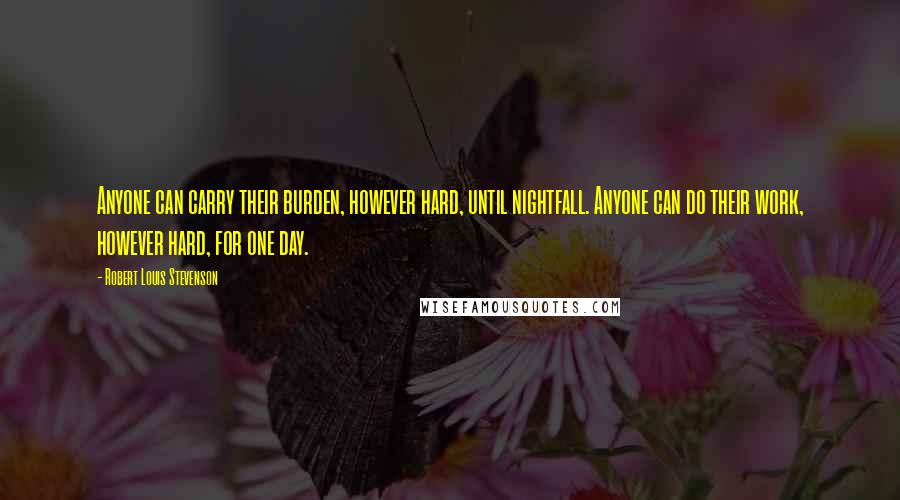 Anyone can carry their burden, however hard, until nightfall. Anyone can do their work, however hard, for one day.

- Robert Louis Stevenson

WISEFAMOUSQUOTES.COM